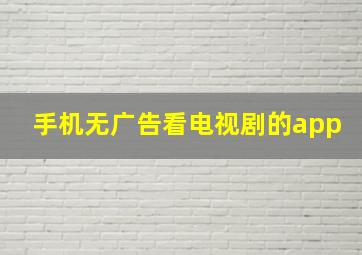 手机无广告看电视剧的app